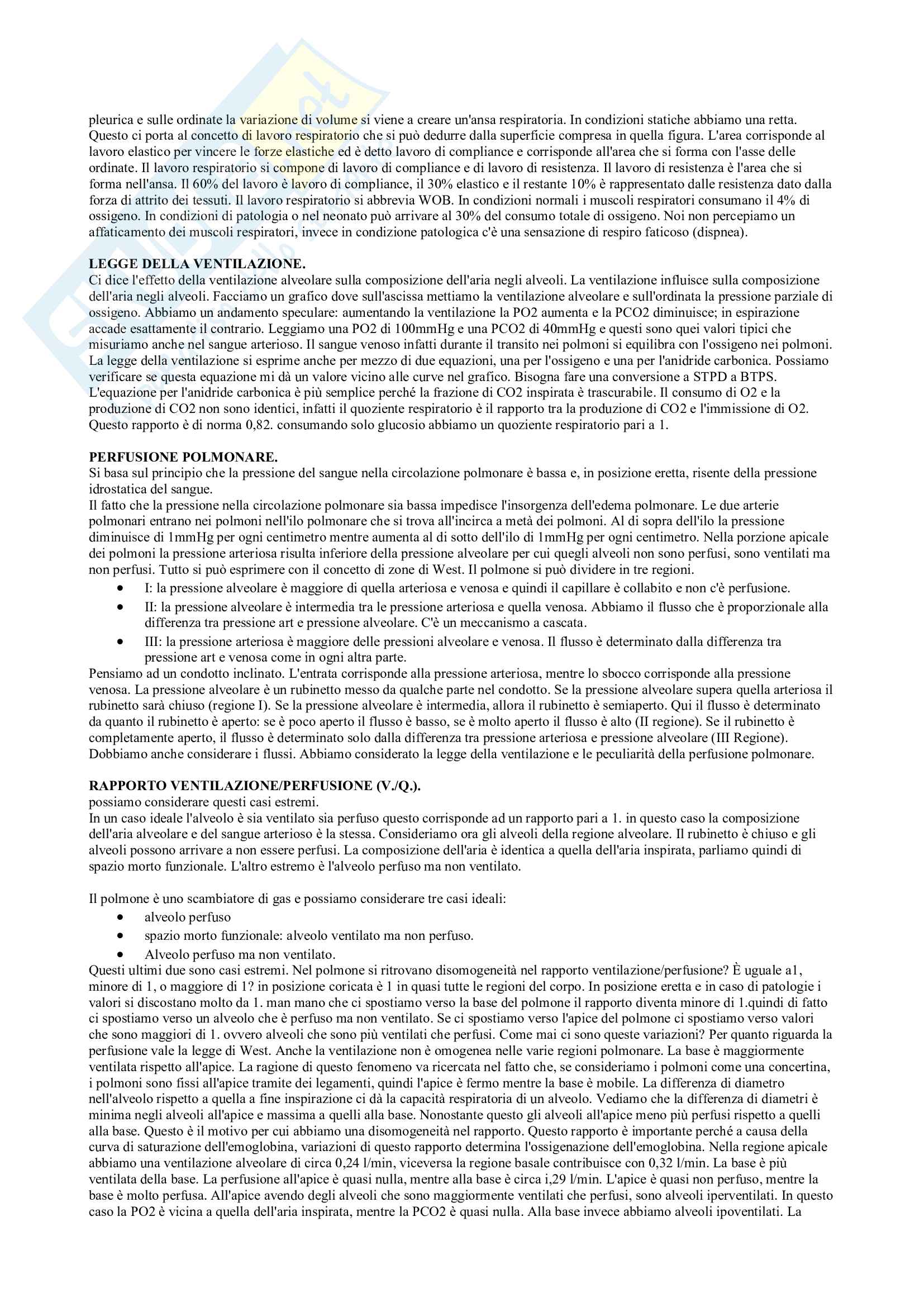 pleurica e sulle ordinate la variazione di volume si viene a creare un'ansa respiratoria. In condizioni statiche abbiamo una retta. Questo ci porta al concetto di lavoro respiratorio che si può dedurre dalla superficie compresa in quella figura. L'area corrisponde al lavoro elastico per vincere le forze elastiche ed è detto lavoro di compliance e corrisponde all'area che si forma con l'asse delle ordinate. Il lavoro respiratorio si compone di lavoro di compliance e di lavoro di resistenza. Il lavoro di resistenza è l'area che si forma nell'ansa. Il 60% del lavoro è lavoro di compliance, il 30% elastico e il restante 10% è rappresentato dalle resistenza dato dalla forza di attrito dei tessuti. Il lavoro respiratorio si abbrevia WOB. In condizioni normali i muscoli respiratori consumano il 4% di ossigeno. In condizioni di patologia o nel neonato può arrivare al 30% del consumo totale di ossigeno. Noi non percepiamo un affaticamento dei muscoli respiratori, invece in condizione patologica c'è una sensazione di respiro faticoso (dispnea).

LEGGE DELLA VENTILAZIONE.
Ci dice l'effetto della ventilazione alveolare sulla composizione dell'aria negli alveoli. La ventilazione influisce sulla composizione dell'aria negli alveoli. Facciamo un grafico dove sull'ascissa mettiamo la ventilazione alveolare e sull'ordinata la pressione parziale di ossigeno. Abbiamo un andamento speculare: aumentando la ventilazione la PO2 aumenta e la PCO2 diminuisce; in espirazione accade esattamente il contrario. Leggiamo una PO2 di 100mmHg e una PCO2 di 40mmHg e questi sono quei valori tipici che misuriamo anche nel sangue arterioso. Il sangue venoso infatti durante il transito nei polmoni si equilibra con l'ossigeno nei polmoni. La legge della ventilazione si esprime anche per mezzo di due equazioni, una per l'ossigeno e una per l'anidride carbonica. Possiamo verificare se questa equazione mi dà un valore vicino alle curve nel grafico. Bisogna fare una conversione a STPD a BTPS. L'equazione per l'anidride carbonica è più semplice perché la frazione di CO2 inspirata è trascurabile. Il consumo di O2 e la produzione di CO2 non sono identici, infatti il quoziente respiratorio è il rapporto tra la produzione di CO2 e l'immissione di O2. Questo rapporto è di norma 0,82. consumando solo glucosio abbiamo un quoziente respiratorio pari a 1.

PERFUSIONE POLMONARE.
Si basa sul principio che la pressione del sangue nella circolazione polmonare è bassa e, in posizione eretta, risente della pressione idrostatica del sangue.
Il fatto che la pressione nella circolazione polmonare sia bassa impedisce l'insorgenza dell'edema polmonare. Le due arterie polmonari entrano nei polmoni nell'ilo polmonare che si trova all'incirca a metà dei polmoni. Al di sopra dell'ilo la pressione diminuisce di 1mmHg per ogni centimetro mentre aumenta al di sotto dell'ilo di 1mmHg per ogni centimetro. Nella porzione apicale dei polmoni la pressione arteriosa risulta inferiore della pressione alveolare per cui quegli alveoli non sono perfusi, sono ventilati ma non perfusi. Tutto si può esprimere con il concetto di zone di West. Il polmone si può dividere in tre regioni.
• I: la pressione alveolare è maggiore di quella arteriosa e venosa e quindi il capillare è collabito e non c'è perfusione.
• II: la pressione alveolare è intermedia tra le pressione arteriosa e quella venosa. Abbiamo il flusso che è proporzionale alla differenza tra pressione art e pressione alveolare. C'è un meccanismo a cascata.
• III: la pressione arteriosa è maggiore delle pressioni alveolare e venosa. Il flusso è determinato dalla differenza tra pressione art e venosa come in ogni altra parte.
Pensiamo ad un condotto inclinato. L'entrata corrisponde alla pressione arteriosa, mentre lo sbocco corrisponde alla pressione venosa. La pressione alveolare è un rubinetto messo da qualche parte nel condotto. Se la pressione alveolare supera quella arteriosa il rubinetto sarà chiuso (regione I). Se la pressione alveolare è intermedia, allora il rubinetto è semiaperto. Qui il flusso è determinato da quanto il rubinetto è aperto: se è poco aperto il flusso è basso, se è molto aperto il flusso è alto (II regione). Se il rubinetto è completamente aperto, il flusso è determinato solo dalla differenza tra pressione arteriosa e pressione alveolare (III Regione). Dobbiamo anche considerare i flussi. Abbiamo considerato la legge della ventilazione e le peculiarità della perfusione polmonare.

RAPPORTO VENTILAZIONE/PERFUSIONE (V./Q.).
possiamo considerare questi casi estremi.
In un caso ideale l'alveolo è sia ventilato sia perfuso questo corrisponde ad un rapporto pari a 1. in questo caso la composizione dell'aria alveolare e del sangue arterioso è la stessa. Consideriamo ora gli alveoli della regione alveolare. Il rubinetto è chiuso e gli alveoli possono arrivare a non essere perfusi. La composizione dell'aria è identica a quella dell'aria inspirata, parliamo quindi di spazio morto funzionale. L'altro estremo è l'alveolo perfuso ma non ventilato.

Il polmone è uno scambiatore di gas e possiamo considerare tre casi ideali:
• alveolo perfuso
• spazio morto funzionale: alveolo ventilato ma non perfuso.
• Alveolo perfuso ma non ventilato.
Questi ultimi due sono casi estremi. Nel polmone si ritrovano disomogeneità nel rapporto ventilazione/perfusione? È uguale a1, minore di 1, o maggiore di 1? in posizione coricata è 1 in quasi tutte le regioni del corpo. In posizione eretta e in caso di patologie i valori si discostano molto da 1. man mano che ci spostiamo verso la base del polmone il rapporto diventa minore di 1.quindi di fatto ci spostiamo verso un alveolo che è perfuso ma non ventilato. Se ci spostiamo verso l'apice del polmone ci spostiamo verso valori che sono maggiori di 1. ovvero alveoli che sono più ventilati che perfusi. Come mai ci sono queste variazioni? Per quanto riguarda la perfusione vale la legge di West. Anche la ventilazione non è omogenea nelle varie regioni polmonare. La base è maggiormente ventilata rispetto all'apice. La ragione di questo fenomeno va ricercata nel fatto che, se consideriamo i polmoni come una concertina, i polmoni sono fissi all'apice tramite dei legamenti, quindi l'apice è fermo mentre la base è mobile. La differenza di diametro nell'alveolo rispetto a quella a fine inspirazione ci dà la capacità respiratoria di un alveolo. Vediamo che la differenza di diametri è minima negli alveoli all'apice e massima a quelli alla base. Nonostante questo gli alveoli all'apice meno più perfusi rispetto a quelli alla base. Questo è il motivo per cui abbiamo una disomogeneità nel rapporto. Questo rapporto è importante perché a causa della curva di saturazione dell'emoglobina, variazioni di questo rapporto determina l'ossigenazione dell'emoglobina. Nella regione apicale abbiamo una ventilazione alveolare di circa 0,24 l/min, viceversa la regione basale contribuisce con 0,32 l/min. La base è più ventilata della base. La perfusione all'apice è quasi nulla, mentre alla base è circa i,29 l/min. L'apice è quasi non perfuso, mentre la base è molto perfusa. All'apice avendo degli alveoli che sono maggiormente ventilati che perfusi, sono alveoli iperventilati. In questo caso la PO2 è vicina a quella dell'aria inspirata, mentre la PCO2 è quasi nulla. Alla base invece abbiamo alveoli ipoventilati. La